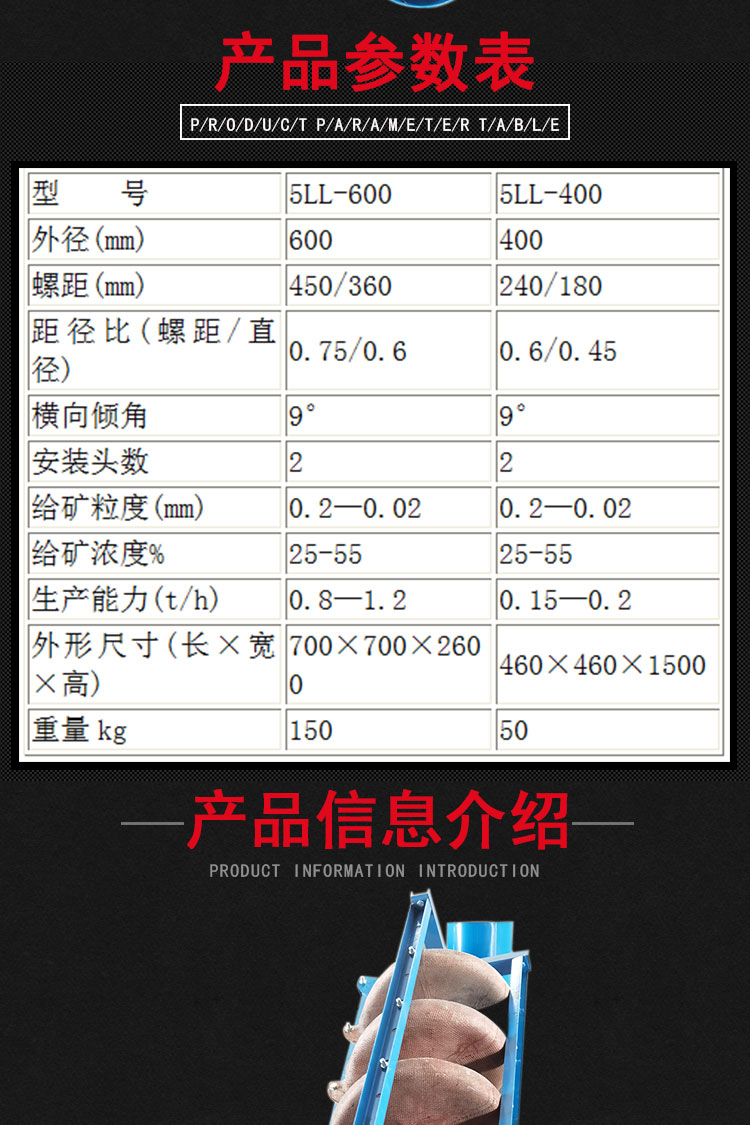 产品参数表

P/R/O/D/U/C/T P/A/R/A/M/E/T/E/R T/A/B/L/E

| 型　　号 | 5LL-600 | 5LL-400 |
|---|---|---|
| 外径(mm) | 600 | 400 |
| 螺距(mm) | 450/360 | 240/180 |
| 距径比(螺距/直径) | 0.75/0.6 | 0.6/0.45 |
| 横向倾角 | 9° | 9° |
| 安装头数 | 2 | 2 |
| 给矿粒度(mm) | 0.2—0.02 | 0.2—0.02 |
| 给矿浓度% | 25-55 | 25-55 |
| 生产能力(t/h) | 0.8—1.2 | 0.15—0.2 |
| 外形尺寸(长×宽×高) | 700×700×2600 | 460×460×1500 |
| 重量 kg | 150 | 50 |

产品信息介绍

PRODUCT INFORMATION INTRODUCTION